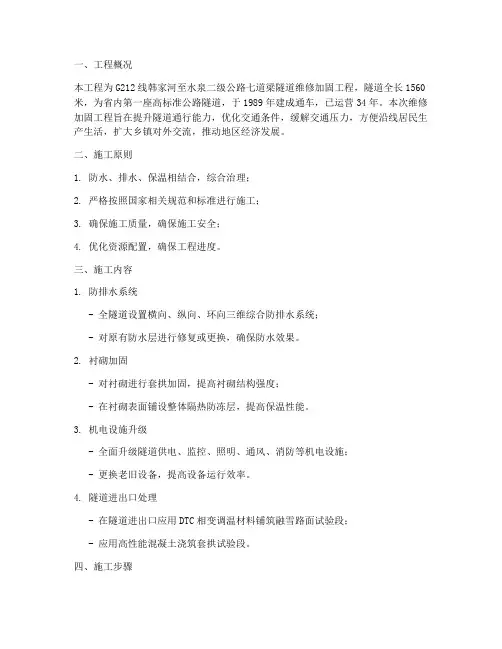 一、工程概况

本工程为G212线韩家河至水泉二级公路七道梁隧道维修加固工程，隧道全长1560米，为省内第一座高标准公路隧道，于1989年建成通车，已运营34年。本次维修加固工程旨在提升隧道通行能力，优化交通条件，缓解交通压力，方便沿线居民生产生活，扩大乡镇对外交流，推动地区经济发展。

二、施工原则

1. 防水、排水、保温相结合，综合治理；

2. 严格按照国家相关规范和标准进行施工；

3. 确保施工质量，确保施工安全；

4. 优化资源配置，确保工程进度。

三、施工内容

1. 防排水系统

- 全隧道设置横向、纵向、环向三维综合防排水系统；

- 对原有防水层进行修复或更换，确保防水效果。

2. 衬砌加固

- 对衬砌进行套拱加固，提高衬砌结构强度；

- 在衬砌表面铺设整体隔热防冻层，提高保温性能。

3. 机电设施升级

- 全面升级隧道供电、监控、照明、通风、消防等机电设施；

- 更换老旧设备，提高设备运行效率。

4. 隧道进出口处理

- 在隧道进出口应用DTC相变调温材料铺筑融雪路面试验段；

- 应用高性能混凝土浇筑套拱试验段。

四、施工步骤